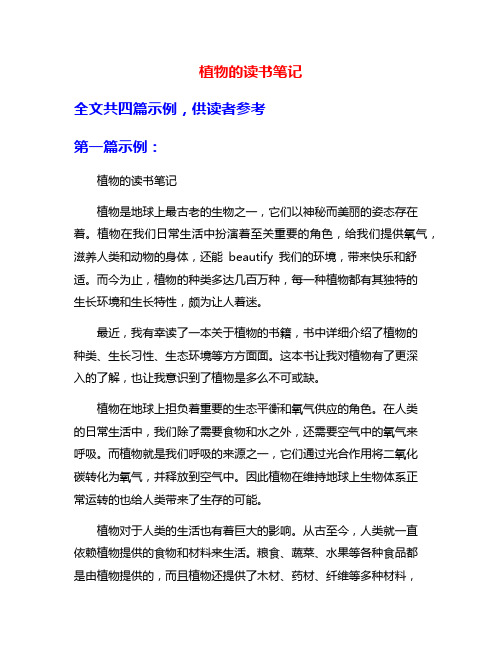 植物的读书笔记

全文共四篇示例，供读者参考

第一篇示例：

植物的读书笔记

植物是地球上最古老的生物之一，它们以神秘而美丽的姿态存在着。植物在我们日常生活中扮演着至关重要的角色，给我们提供氧气，滋养人类和动物的身体，还能 beautify 我们的环境，带来快乐和舒适。而今为止，植物的种类多达几百万种，每一种植物都有其独特的生长环境和生长特性，颇为让人着迷。

最近，我有幸读了一本关于植物的书籍，书中详细介绍了植物的种类、生长习性、生态环境等方方面面。这本书让我对植物有了更深入的了解，也让我意识到了植物是多么不可或缺。

植物在地球上担负着重要的生态平衡和氧气供应的角色。在人类的日常生活中，我们除了需要食物和水之外，还需要空气中的氧气来呼吸。而植物就是我们呼吸的来源之一，它们通过光合作用将二氧化碳转化为氧气，并释放到空气中。因此植物在维持地球上生物体系正常运转的也给人类带来了生存的可能。

植物对于人类的生活也有着巨大的影响。从古至今，人类就一直依赖植物提供的食物和材料来生活。粮食、蔬菜、水果等各种食品都是由植物提供的，而且植物还提供了木材、药材、纤维等多种材料，